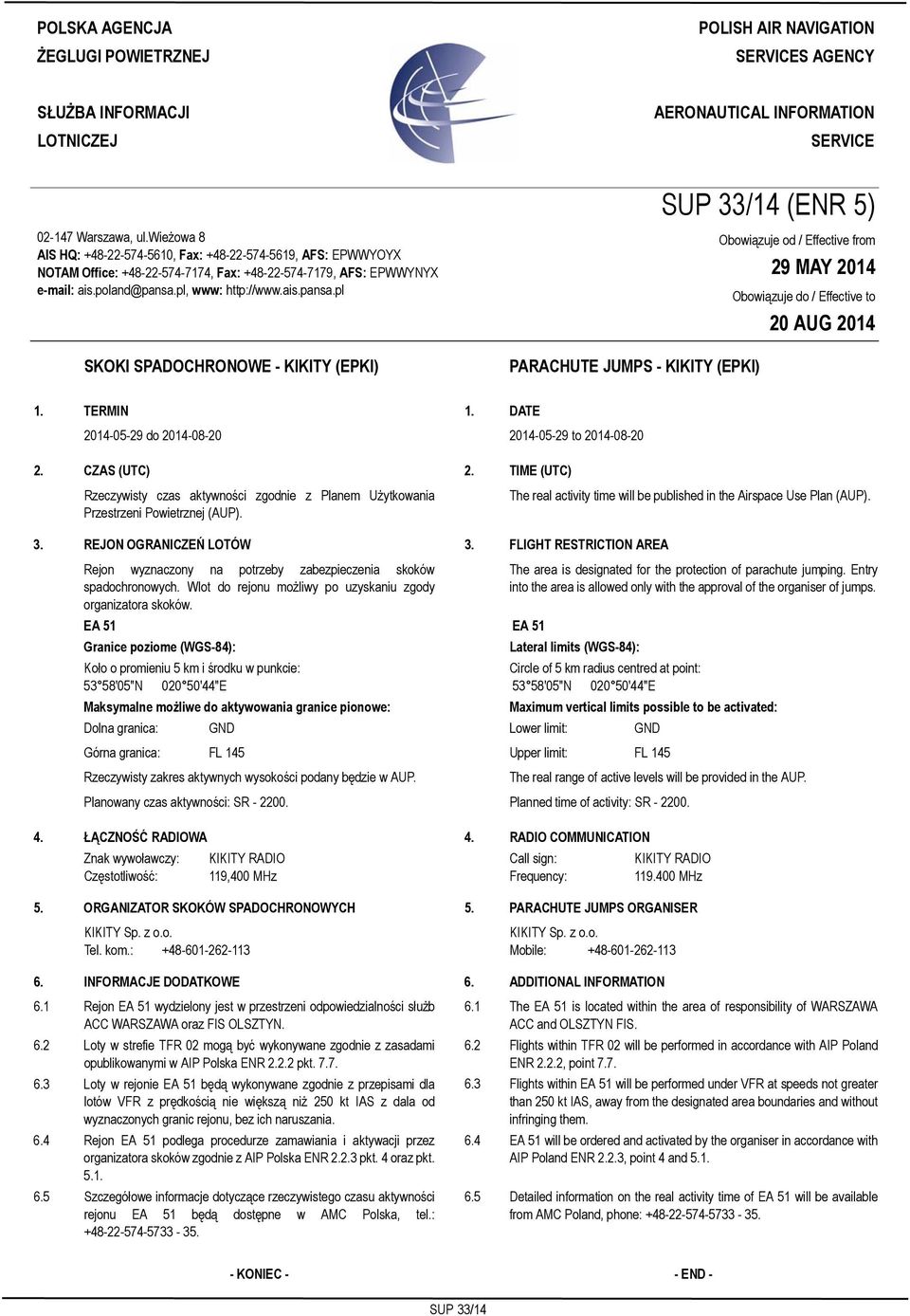 POLSKA AGENCJA
ŻEGLUGI POWIETRZNEJ

SŁUŻBA INFORMACJI
LOTNICZEJ

POLISH AIR NAVIGATION
SERVICES AGENCY

AERONAUTICAL INFORMATION
SERVICE

02-147 Warszawa, ul.Wieżowa 8
AIS HQ: +48-22-574-5610, Fax: +48-22-574-5619, AFS: EPWWYOYX
NOTAM Office: +48-22-574-7174, Fax: +48-22-574-7179, AFS: EPWWYNYX
e-mail: ais.poland@pansa.pl, www: http://www.ais.pansa.pl

SUP 33/14 (ENR 5)
Obowiązuje od / Effective from
29 MAY 2014
Obowiązuje do / Effective to
20 AUG 2014

SKOKI SPADOCHRONOWE - KIKITY (EPKI)

1. TERMIN
2014-05-29 do 2014-08-20

2. CZAS (UTC)
Rzeczywisty czas aktywności zgodnie z Planem Użytkowania Przestrzeni Powietrznej (AUP).

3. REJON OGRANICZEŃ LOTÓW
Rejon wyznaczony na potrzeby zabezpieczenia skoków spadochronowych. Wlot do rejonu możliwy po uzyskaniu zgody organizatora skoków.
EA 51
Granice poziome (WGS-84):
Koło o promieniu 5 km i środku w punkcie:
53°58'05"N 020°50'44"E
Maksymalne możliwe do aktywowania granice pionowe:
Dolna granica: GND
Górna granica: FL 145
Rzeczywisty zakres aktywnych wysokości podany będzie w AUP.
Planowany czas aktywności: SR - 2200.

4. ŁĄCZNOŚĆ RADIOWA
Znak wywoławczy: KIKITY RADIO
Częstotliwość: 119,400 MHz

5. ORGANIZATOR SKOKÓW SPADOCHRONOWYCH
KIKITY Sp. z o.o.
Tel. kom.: +48-601-262-113

6. INFORMACJE DODATKOWE
6.1 Rejon EA 51 wydzielony jest w przestrzeni odpowiedzialności służb ACC WARSZAWA oraz FIS OLSZTYN.
6.2 Loty w strefie TFR 02 mogą być wykonywane zgodnie z zasadami opublikowanymi w AIP Polska ENR 2.2.2 pkt. 7.7.
6.3 Loty w rejonie EA 51 będą wykonywane zgodnie z przepisami dla lotów VFR z prędkością nie większą niż 250 kt IAS z dala od wyznaczonych granic rejonu, bez ich naruszania.
6.4 Rejon EA 51 podlega procedurze zamawiania i aktywacji przez organizatora skoków zgodnie z AIP Polska ENR 2.2.3 pkt. 4 oraz pkt. 5.1.
6.5 Szczegółowe informacje dotyczące rzeczywistego czasu aktywności rejonu EA 51 będą dostępne w AMC Polska, tel.: +48-22-574-5733 - 35.

- KONIEC -

PARACHUTE JUMPS - KIKITY (EPKI)

1. DATE
2014-05-29 to 2014-08-20

2. TIME (UTC)
The real activity time will be published in the Airspace Use Plan (AUP).

3. FLIGHT RESTRICTION AREA
The area is designated for the protection of parachute jumping. Entry into the area is allowed only with the approval of the organiser of jumps.
EA 51
Lateral limits (WGS-84):
Circle of 5 km radius centred at point:
53°58'05"N 020°50'44"E
Maximum vertical limits possible to be activated:
Lower limit: GND
Upper limit: FL 145
The real range of active levels will be provided in the AUP.
Planned time of activity: SR - 2200.

4. RADIO COMMUNICATION
Call sign: KIKITY RADIO
Frequency: 119.400 MHz

5. PARACHUTE JUMPS ORGANISER
KIKITY Sp. z o.o.
Mobile: +48-601-262-113

6. ADDITIONAL INFORMATION
6.1 The EA 51 is located within the area of responsibility of WARSZAWA ACC and OLSZTYN FIS.
6.2 Flights within TFR 02 will be performed in accordance with AIP Poland ENR 2.2.2, point 7.7.
6.3 Flights within EA 51 will be performed under VFR at speeds not greater than 250 kt IAS, away from the designated area boundaries and without infringing them.
6.4 EA 51 will be ordered and activated by the organiser in accordance with AIP Poland ENR 2.2.3, point 4 and 5.1.
6.5 Detailed information on the real activity time of EA 51 will be available from AMC Poland, phone: +48-22-574-5733 - 35.

- END -

SUP 33/14